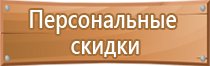 Персональные скидки